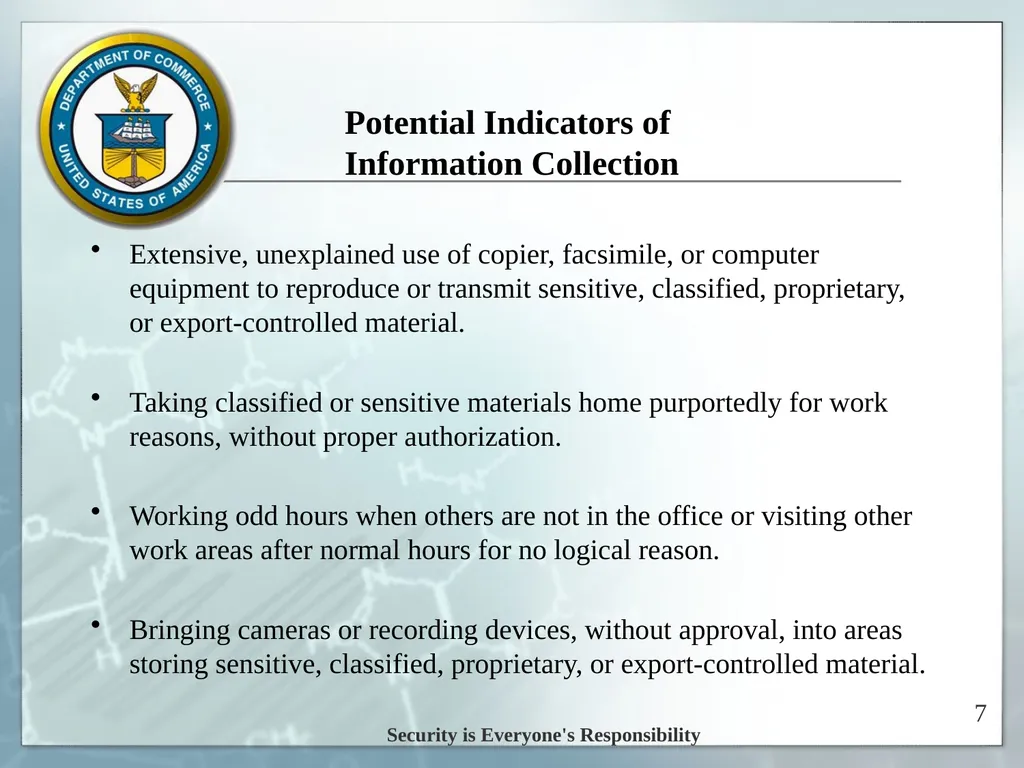 DEPARTMENT OF COMMERCE
UNITED STATES OF AMERICA

Potential Indicators of Information Collection

• Extensive, unexplained use of copier, facsimile, or computer equipment to reproduce or transmit sensitive, classified, proprietary, or export-controlled material.

• Taking classified or sensitive materials home purportedly for work reasons, without proper authorization.

• Working odd hours when others are not in the office or visiting other work areas after normal hours for no logical reason.

• Bringing cameras or recording devices, without approval, into areas storing sensitive, classified, proprietary, or export-controlled material.

7

Security is Everyone's Responsibility